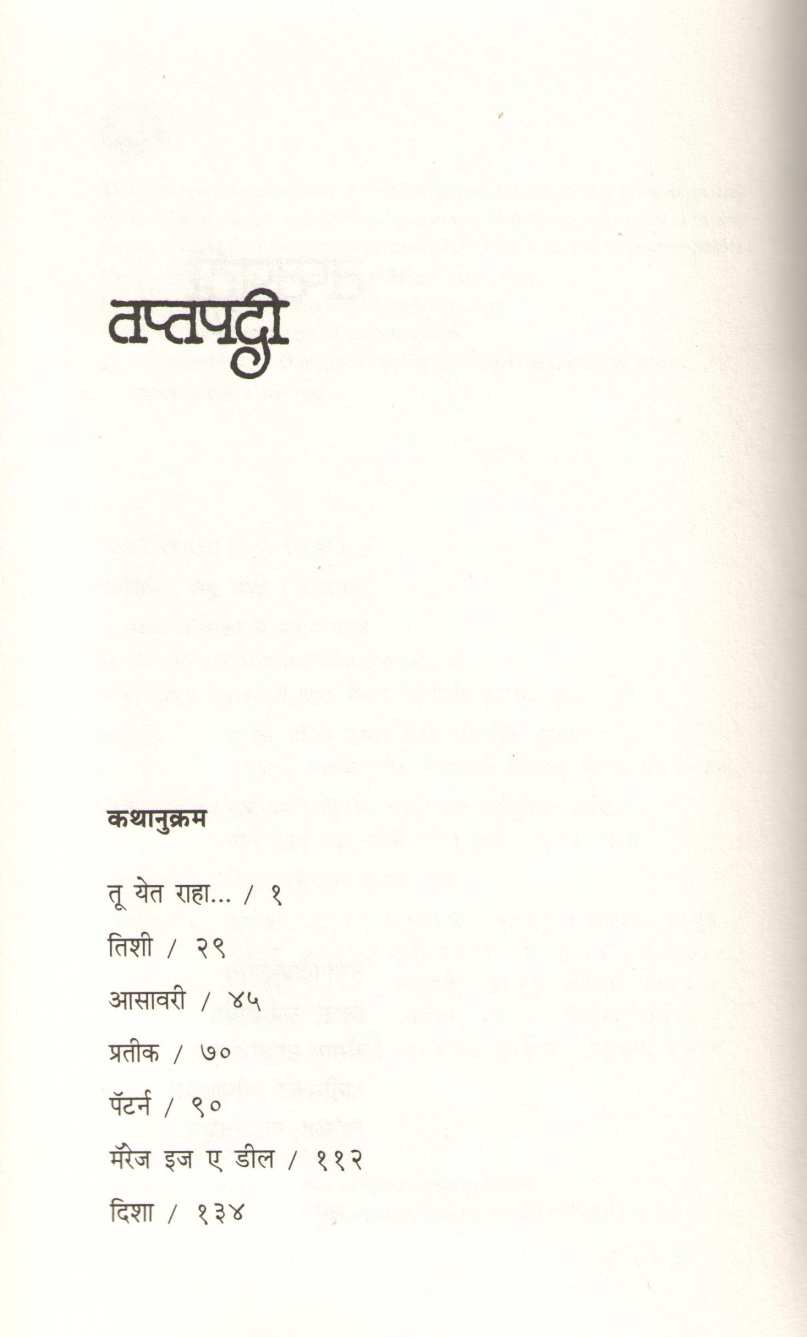 तप्तपदी

कथानुक्रम

तू येत राहा... / १

तिशी / २९

आसावरी / ४५

प्रतीक / ७०

पॅटर्न / ९०

मॅरेज इज ए डील / ११२

दिशा / १३४